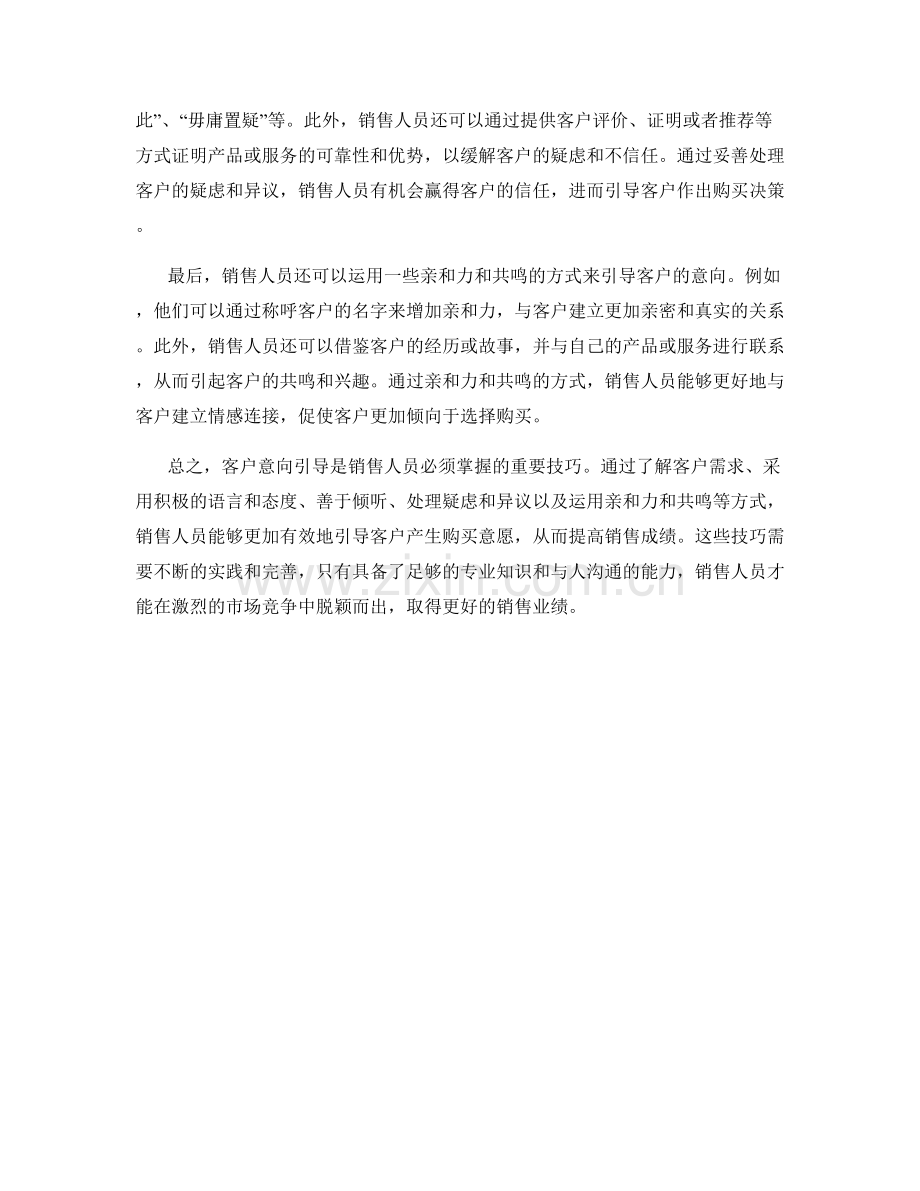 此”、“毋庸置疑”等。此外，销售人员还可以通过提供客户评价、证明或者推荐等方式证明产品或服务的可靠性和优势，以缓解客户的疑虑和不信任。通过妥善处理客户的疑虑和异议，销售人员有机会赢得客户的信任，进而引导客户作出购买决策。

最后，销售人员还可以运用一些亲和力和共鸣的方式来引导客户的意向。例如，他们可以通过称呼客户的名字来增加亲和力，与客户建立更加亲密和真实的关系。此外，销售人员还可以借鉴客户的经历或故事，并与自己的产品或服务进行联系，从而引起客户的共鸣和兴趣。通过亲和力和共鸣的方式，销售人员能够更好地与客户建立情感连接，促使客户更加倾向于选择购买。

总之，客户意向引导是销售人员必须掌握的重要技巧。通过了解客户需求、采用积极的语言和态度、善于倾听、处理疑虑和异议以及运用亲和力和共鸣等方式，销售人员能够更加有效地引导客户产生购买意愿，从而提高销售成绩。这些技巧需要不断的实践和完善，只有具备了足够的专业知识和与人沟通的能力，销售人员才能在激烈的市场竞争中脱颖而出，取得更好的销售业绩。

www.zixin.com.cn